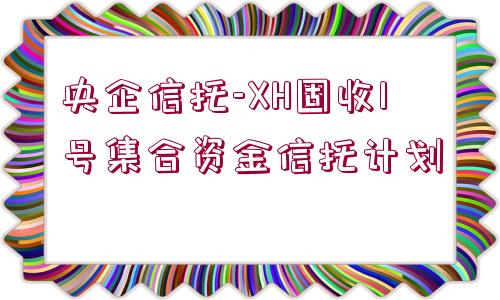 央企信托-XH固收1号集合资金信托计划